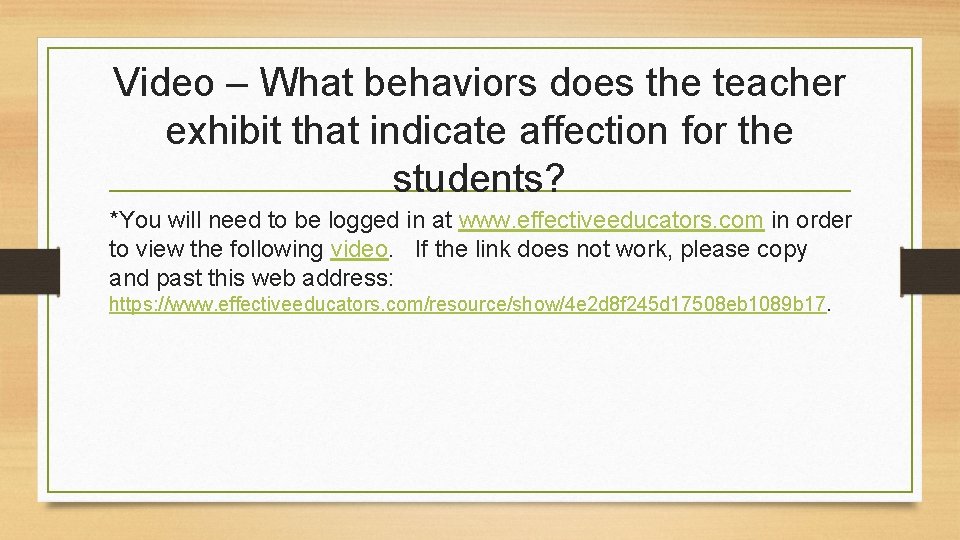 Video – What behaviors does the teacher exhibit that indicate affection for the students?

*You will need to be logged in at www.effectiveeducators.com in order to view the following video. If the link does not work, please copy and past this web address: https://www.effectiveeducators.com/resource/show/4e2d8f245d17508eb1089b17.